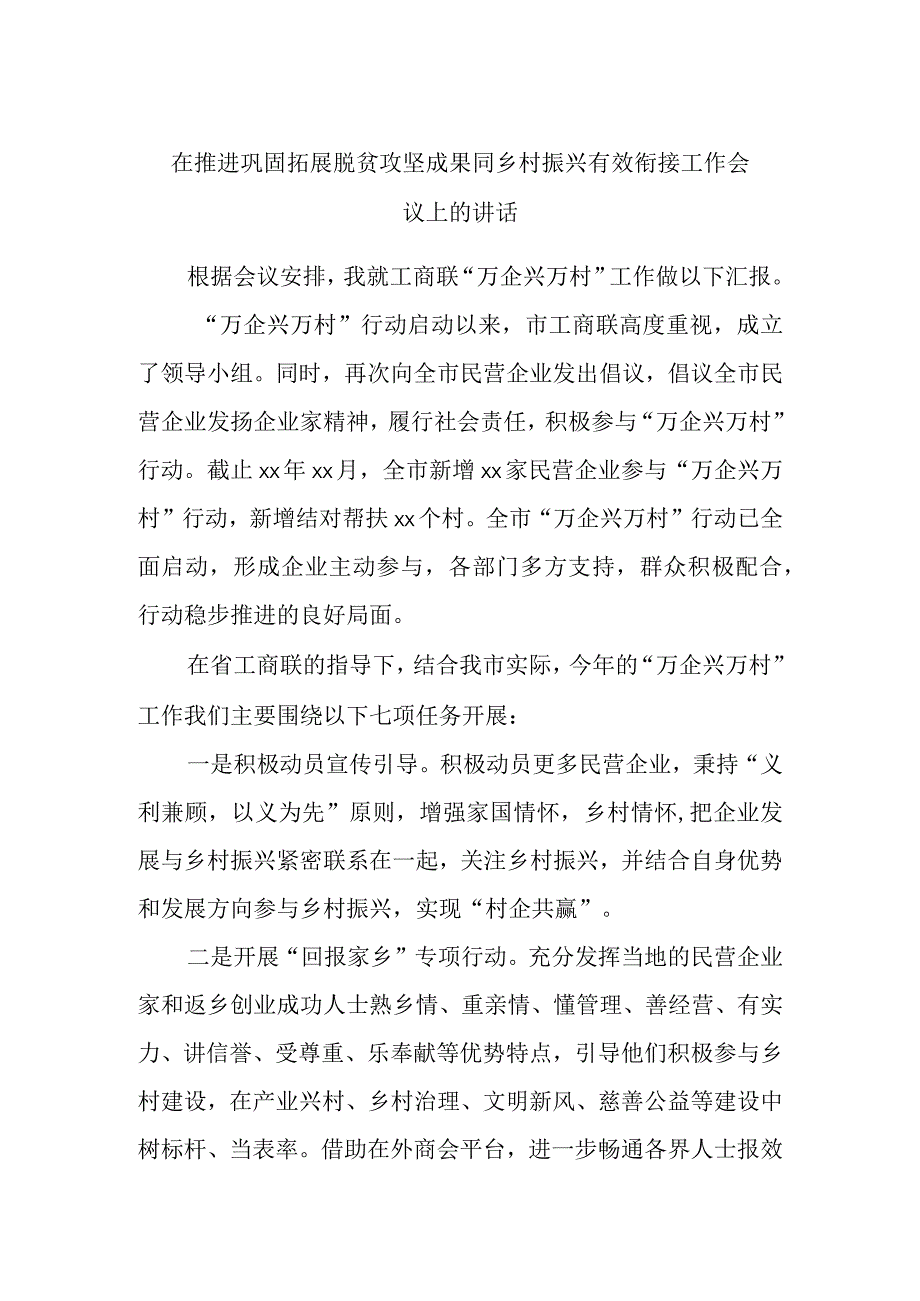 在推进巩固拓展脱贫攻坚成果同乡村振兴有效衔接工作会议上的讲话

根据会议安排，我就工商联“万企兴万村”工作做以下汇报。

“万企兴万村”行动启动以来，市工商联高度重视，成立了领导小组。同时，再次向全市民营企业发出倡议，倡议全市民营企业发扬企业家精神，履行社会责任，积极参与“万企兴万村”行动。截止xx年xx月，全市新增xx家民营企业参与“万企兴万村”行动，新增结对帮扶xx个村。全市“万企兴万村”行动已全面启动，形成企业主动参与，各部门多方支持，群众积极配合，行动稳步推进的良好局面。

在省工商联的指导下，结合我市实际，今年的“万企兴万村”工作我们主要围绕以下七项任务开展：

一是积极动员宣传引导。积极动员更多民营企业，秉持“义利兼顾，以义为先”原则，增强家国情怀，乡村情怀,把企业发展与乡村振兴紧密联系在一起，关注乡村振兴，并结合自身优势和发展方向参与乡村振兴，实现“村企共赢”。

二是开展“回报家乡”专项行动。充分发挥当地的民营企业家和返乡创业成功人士熟乡情、重亲情、懂管理、善经营、有实力、讲信誉、受尊重、乐奉献等优势特点，引导他们积极参与乡村建设，在产业兴村、乡村治理、文明新风、慈善公益等建设中树标杆、当表率。借助在外商会平台，进一步畅通各界人士报效